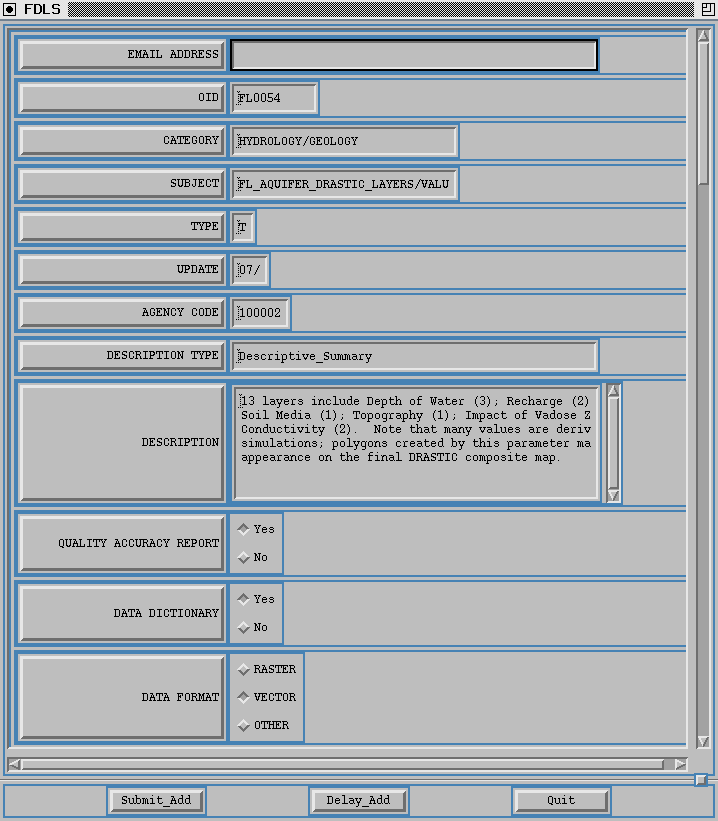 FDLS

EMAIL ADDRESS

OID FL0054

CATEGORY HYDROLOGY/GEOLOGY

SUBJECT FL_AQUIFER_DRASTIC_LAYERS/VALU

TYPE T

UPDATE 07/

AGENCY CODE 100002

DESCRIPTION TYPE Descriptive_Summary

DESCRIPTION 13 layers include Depth of Water (3); Recharge (2) Soil Media (1); Topography (1); Impact of Vadose Z Conductivity (2). Note that many values are deriv simulations; polygons created by this parameter ma appearance on the final DRASTIC composite map.

QUALITY ACCURACY REPORT Yes No

DATA DICTIONARY Yes No

DATA FORMAT RASTER VECTOR OTHER

Submit_Add Delay_Add Quit